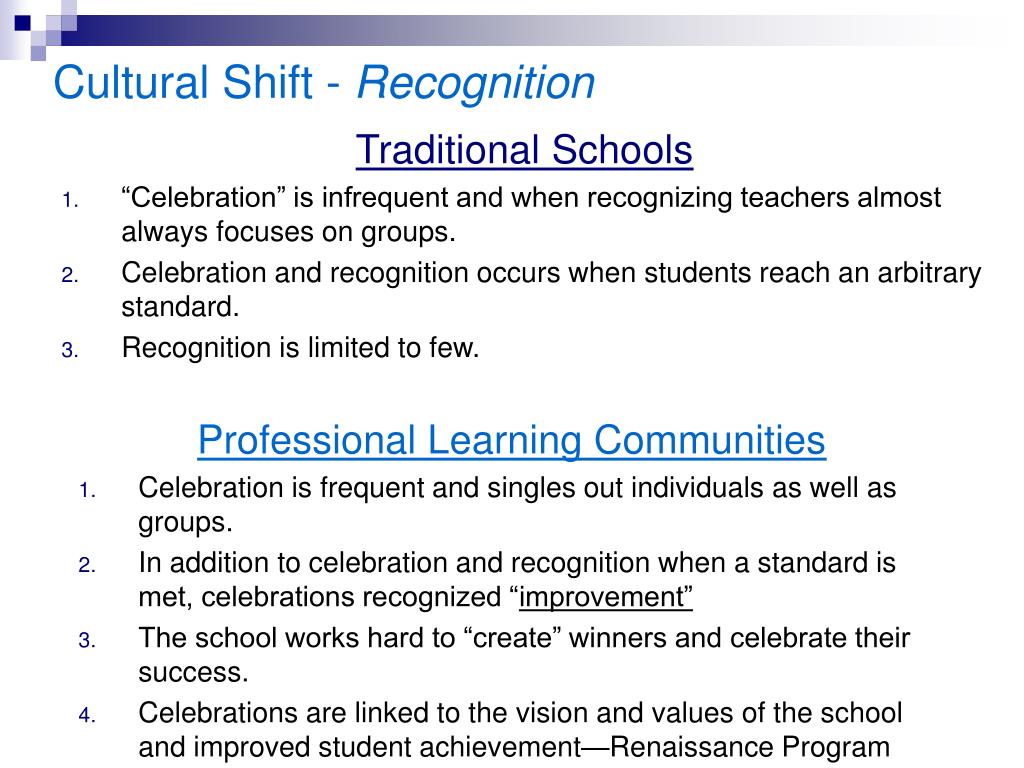 Cultural Shift - Recognition

Traditional Schools

1. “Celebration” is infrequent and when recognizing teachers almost always focuses on groups.
2. Celebration and recognition occurs when students reach an arbitrary standard.
3. Recognition is limited to few.

Professional Learning Communities

1. Celebration is frequent and singles out individuals as well as groups.
2. In addition to celebration and recognition when a standard is met, celebrations recognized “improvement”
3. The school works hard to “create” winners and celebrate their success.
4. Celebrations are linked to the vision and values of the school and improved student achievement—Renaissance Program